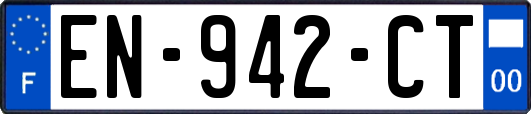 F
EN-942-CT
00